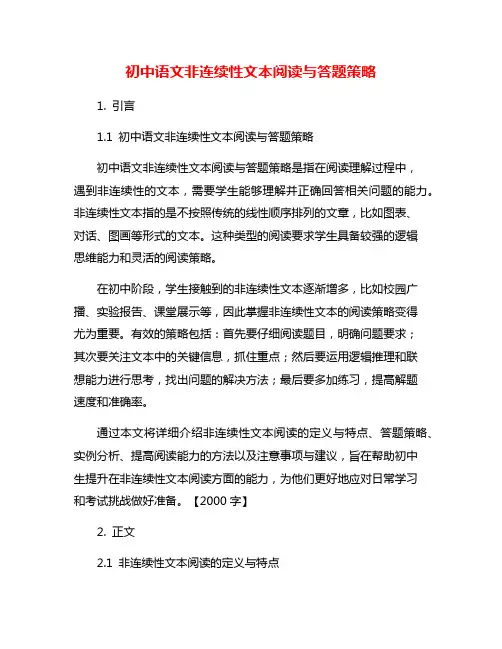 初中语文非连续性文本阅读与答题策略

1. 引言

1.1 初中语文非连续性文本阅读与答题策略

初中语文非连续性文本阅读与答题策略是指在阅读理解过程中，遇到非连续性的文本，需要学生能够理解并正确回答相关问题的能力。非连续性文本指的是不按照传统的线性顺序排列的文章，比如图表、对话、图画等形式的文本。这种类型的阅读要求学生具备较强的逻辑思维能力和灵活的阅读策略。

在初中阶段，学生接触到的非连续性文本逐渐增多，比如校园广播、实验报告、课堂展示等，因此掌握非连续性文本的阅读策略变得尤为重要。有效的策略包括：首先要仔细阅读题目，明确问题要求；其次要关注文本中的关键信息，抓住重点；然后要运用逻辑推理和联想能力进行思考，找出问题的解决方法；最后要多加练习，提高解题速度和准确率。

通过本文将详细介绍非连续性文本阅读的定义与特点、答题策略、实例分析、提高阅读能力的方法以及注意事项与建议，旨在帮助初中生提升在非连续性文本阅读方面的能力，为他们更好地应对日常学习和考试挑战做好准备。【2000 字】

2. 正文

2.1 非连续性文本阅读的定义与特点